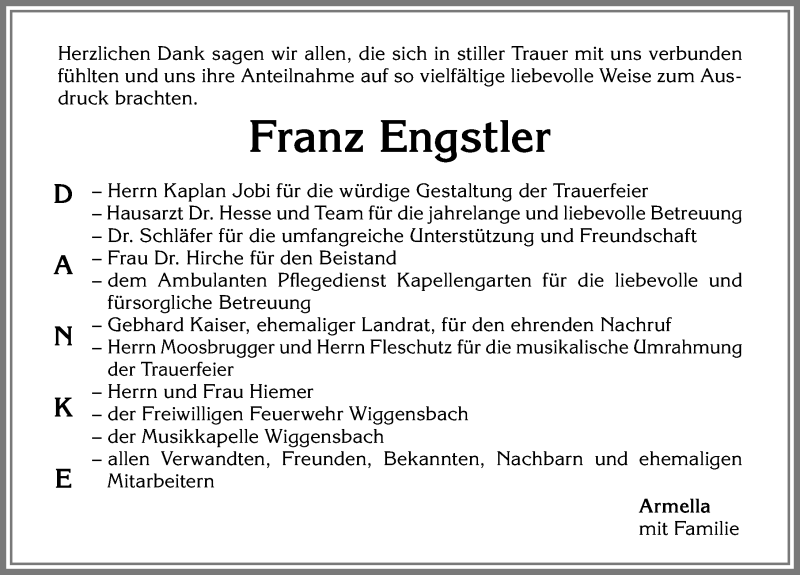 Herzlichen Dank sagen wir allen, die sich in stiller Trauer mit uns verbunden fühlten und uns ihre Anteilnahme auf so vielfältige liebevolle Weise zum Ausdruck brachten.

Franz Engstler

D
A
N
K
E

– Herrn Kaplan Jobi für die würdige Gestaltung der Trauerfeier
– Hausarzt Dr. Hesse und Team für die jahrelange und liebevolle Betreuung
– Dr. Schläfer für die umfangreiche Unterstützung und Freundschaft
– Frau Dr. Hirche für den Beistand
– dem Ambulanten Pflegedienst Kapellengarten für die liebevolle und fürsorgliche Betreuung
– Gebhard Kaiser, ehemaliger Landrat, für den ehrenden Nachruf
– Herrn Moosbrugger und Herrn Fleschutz für die musikalische Umrahmung der Trauerfeier
– Herrn und Frau Hiemer
– der Freiwilligen Feuerwehr Wiggensbach
– der Musikkapelle Wiggensbach
– allen Verwandten, Freunden, Bekannten, Nachbarn und ehemaligen Mitarbeitern

Armella
mit Familie